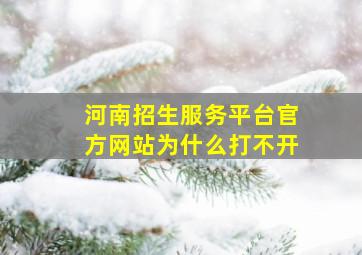 河南招生服务平台官方网站为什么打不开